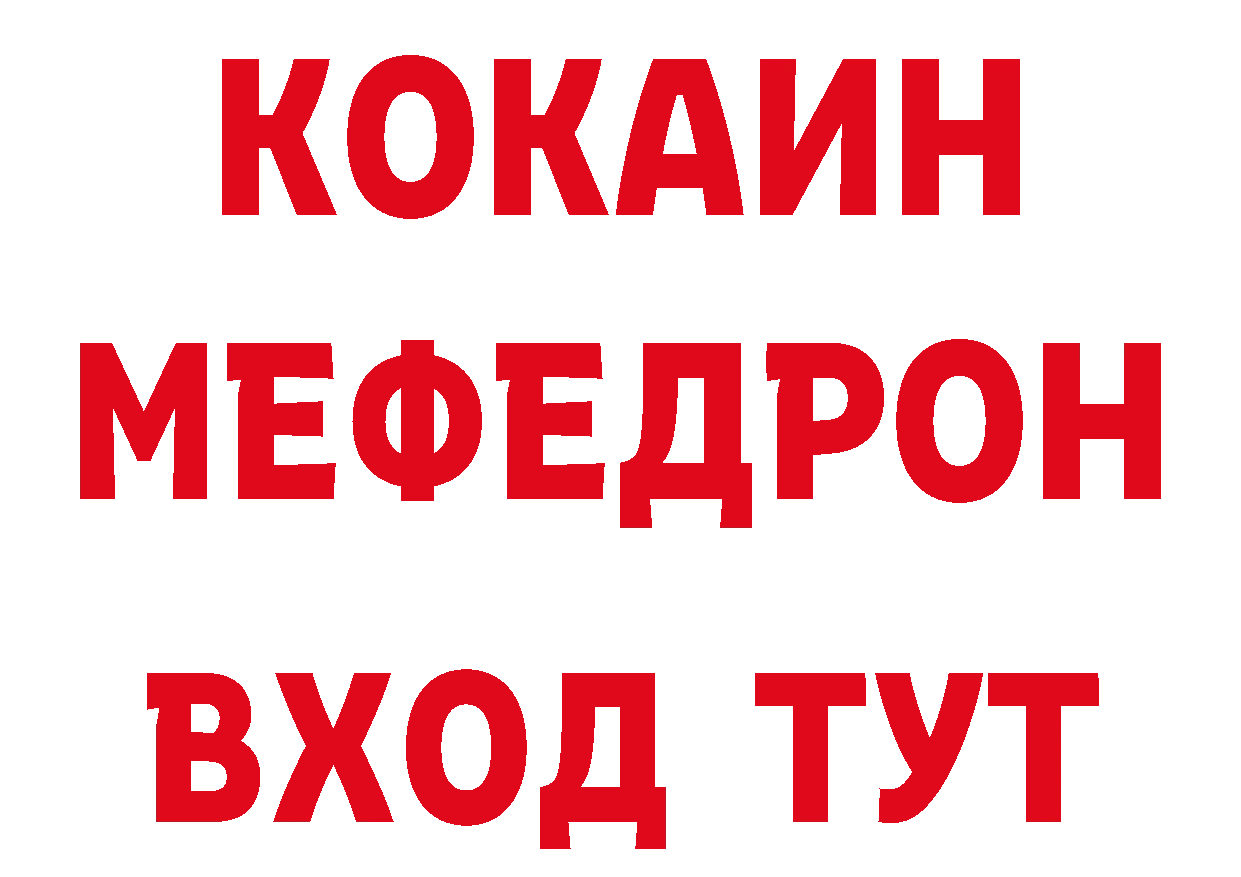 КОКАИН
МЕФЕДРОН
ВХОД ТУТ